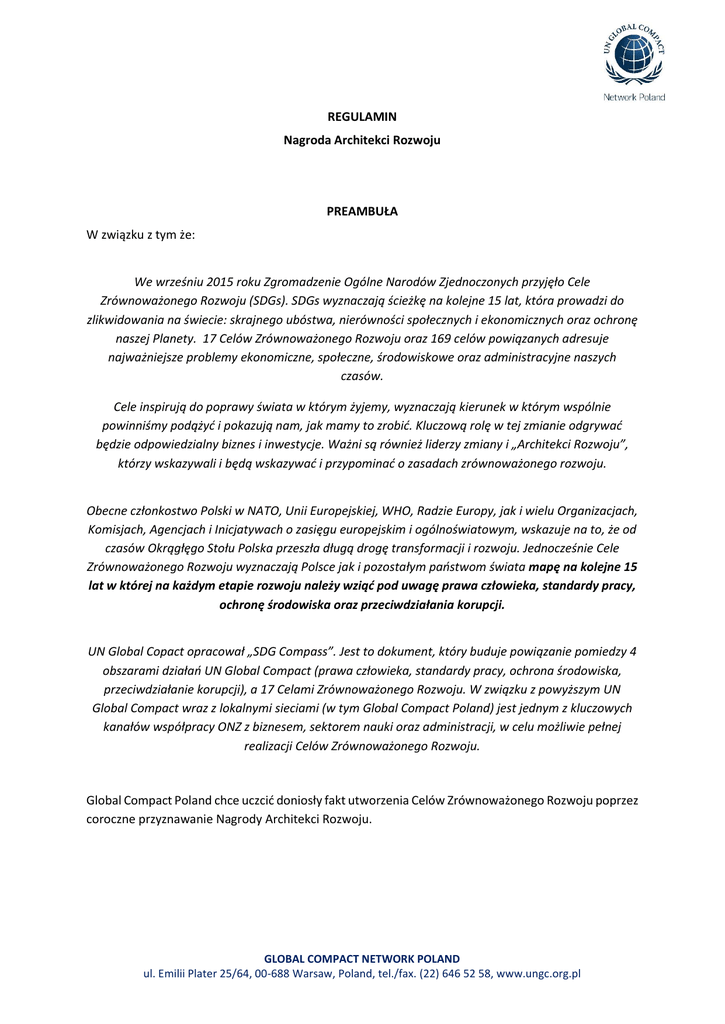 UN GLOBAL COMPACT
Network Poland

REGULAMIN
Nagroda Architekci Rozwoju

PREAMBUŁA

W związku z tym że:

We wrześniu 2015 roku Zgromadzenie Ogólne Narodów Zjednoczonych przyjęło Cele Zrównoważonego Rozwoju (SDGs). SDGs wyznaczają ścieżkę na kolejne 15 lat, która prowadzi do zlikwidowania na świecie: skrajnego ubóstwa, nierówności społecznych i ekonomicznych oraz ochronę naszej Planety. 17 Celów Zrównoważonego Rozwoju oraz 169 celów powiązanych adresuje najważniejsze problemy ekonomiczne, społeczne, środowiskowe oraz administracyjne naszych czasów.

Cele inspirują do poprawy świata w którym żyjemy, wyznaczają kierunek w którym wspólnie powinniśmy podążyć i pokazują nam, jak mamy to zrobić. Kluczową rolę w tej zmianie odgrywać będzie odpowiedzialny biznes i inwestycje. Ważni są również liderzy zmiany i „Architekci Rozwoju", którzy wskazywali i będą wskazywać i przypominać o zasadach zrównoważonego rozwoju.

Obecne członkostwo Polski w NATO, Unii Europejskiej, WHO, Radzie Europy, jak i wielu Organizacjach, Komisjach, Agencjach i Inicjatywach o zasięgu europejskim i ogólnoświatowym, wskazuje na to, że od czasów Okrągłego Stołu Polska przeszła długą drogę transformacji i rozwoju. Jednocześnie Cele Zrównoważonego Rozwoju wyznaczają Polsce jak i pozostałym państwom świata mapę na kolejne 15 lat w której na każdym etapie rozwoju należy wziąć pod uwagę prawa człowieka, standardy pracy, ochronę środowiska oraz przeciwdziałania korupcji.

UN Global Copact opracował „SDG Compass". Jest to dokument, który buduje powiązanie pomiedzy 4 obszarami działań UN Global Compact (prawa człowieka, standardy pracy, ochrona środowiska, przeciwdziałanie korupcji), a 17 Celami Zrównoważonego Rozwoju. W związku z powyższym UN Global Compact wraz z lokalnymi sieciami (w tym Global Compact Poland) jest jednym z kluczowych kanałów współpracy ONZ z biznesem, sektorem nauki oraz administracji, w celu możliwie pełnej realizacji Celów Zrównoważonego Rozwoju.

Global Compact Poland chce uczcić doniosły fakt utworzenia Celów Zrównoważonego Rozwoju poprzez coroczne przyznawanie Nagrody Architekci Rozwoju.

GLOBAL COMPACT NETWORK POLAND
ul. Emilii Plater 25/64, 00-688 Warsaw, Poland, tel./fax. (22) 646 52 58, www.ungc.org.pl